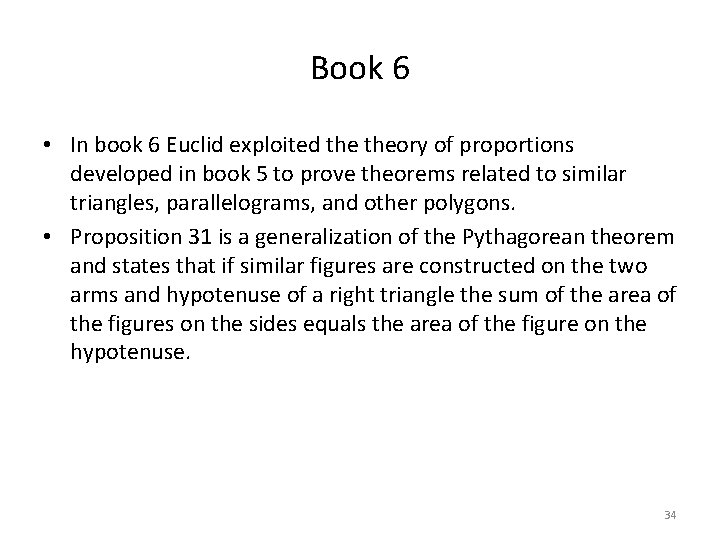 Book 6

• In book 6 Euclid exploited the theory of proportions developed in book 5 to prove theorems related to similar triangles, parallelograms, and other polygons.
• Proposition 31 is a generalization of the Pythagorean theorem and states that if similar figures are constructed on the two arms and hypotenuse of a right triangle the sum of the area of the figures on the sides equals the area of the figure on the hypotenuse.

34